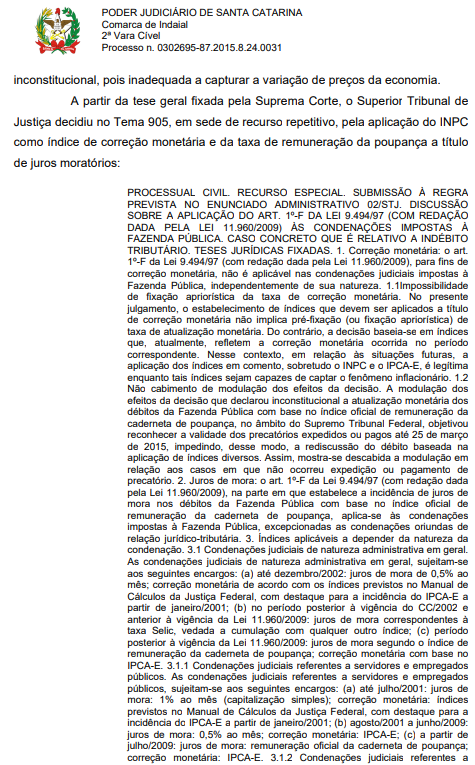 PODER JUDICIÁRIO DE SANTA CATARINA
Comarca de Indaial
2ª Vara Cível
Processo n. 0302695-87.2015.8.24.0031

inconstitucional, pois inadequada a capturar a variação de preços da economia.

A partir da tese geral fixada pela Suprema Corte, o Superior Tribunal de Justiça decidiu no Tema 905, em sede de recurso repetitivo, pela aplicação do INPC como índice de correção monetária e da taxa de remuneração da poupança a título de juros moratórios:

PROCESSUAL CIVIL. RECURSO ESPECIAL. SUBMISSÃO À REGRA PREVISTA NO ENUNCIADO ADMINISTRATIVO 02/STJ. DISCUSSÃO SOBRE A APLICAÇÃO DO ART. 1º-F DA LEI 9.494/97 (COM REDAÇÃO DADA PELA LEI 11.960/2009) ÀS CONDENAÇÕES IMPOSTAS À FAZENDA PÚBLICA. CASO CONCRETO QUE É RELATIVO A INDÉBITO TRIBUTÁRIO. TESES JURÍDICAS FIXADAS. 1. Correção monetária: o art. 1º-F da Lei 9.494/97 (com redação dada pela Lei 11.960/2009), para fins de correção monetária, não é aplicável nas condenações judiciais impostas à Fazenda Pública, independentemente de sua natureza. 1.1Impossibilidade de fixação apriorística da taxa de correção monetária. No presente julgamento, o estabelecimento de índices que devem ser aplicados a título de correção monetária não implica pré-fixação (ou fixação apriorística) de taxa de atualização monetária. Do contrário, a decisão baseia-se em índices que, atualmente, refletem a correção monetária ocorrida no período correspondente. Nesse contexto, em relação às situações futuras, a aplicação dos índices em comento, sobretudo o INPC e o IPCA-E, é legítima enquanto tais índices sejam capazes de captar o fenômeno inflacionário. 1.2 Não cabimento de modulação dos efeitos da decisão. A modulação dos efeitos da decisão que declarou inconstitucional a atualização monetária dos débitos da Fazenda Pública com base no índice oficial de remuneração da caderneta de poupança, no âmbito do Supremo Tribunal Federal, objetivou reconhecer a validade dos precatórios expedidos ou pagos até 25 de março de 2015, impedindo, desse modo, a rediscussão do débito baseada na aplicação de índices diversos. Assim, mostra-se descabida a modulação em relação aos casos em que não ocorreu expedição ou pagamento de precatório. 2. Juros de mora: o art. 1º-F da Lei 9.494/97 (com redação dada pela Lei 11.960/2009), na parte em que estabelece a incidência de juros de mora nos débitos da Fazenda Pública com base no índice oficial de remuneração da caderneta de poupança, aplica-se às condenações impostas à Fazenda Pública, excepcionadas as condenações oriundas de relação jurídico-tributária. 3. Índices aplicáveis a depender da natureza da condenação. 3.1 Condenações judiciais de natureza administrativa em geral. As condenações judiciais de natureza administrativa em geral, sujeitam-se aos seguintes encargos: (a) até dezembro/2002: juros de mora de 0,5% ao mês; correção monetária de acordo com os índices previstos no Manual de Cálculos da Justiça Federal, com destaque para a incidência do IPCA-E a partir de janeiro/2001; (b) no período posterior à vigência do CC/2002 e anterior à vigência da Lei 11.960/2009: juros de mora correspondentes à taxa Selic, vedada a cumulação com qualquer outro índice; (c) período posterior à vigência da Lei 11.960/2009: juros de mora segundo o índice de remuneração da caderneta de poupança; correção monetária com base no IPCA-E. 3.1.1 Condenações judiciais referentes a servidores e empregados públicos. As condenações judiciais referentes a servidores e empregados públicos, sujeitam-se aos seguintes encargos: (a) até julho/2001: juros de mora: 1% ao mês (capitalização simples); correção monetária: índices previstos no Manual de Cálculos da Justiça Federal, com destaque para a incidência do IPCA-E a partir de janeiro/2001; (b) agosto/2001 a junho/2009: juros de mora: 0,5% ao mês; correção monetária: IPCA-E; (c) a partir de julho/2009: juros de mora: remuneração oficial da caderneta de poupança; correção monetária: IPCA-E. 3.1.2 Condenações judiciais referentes a